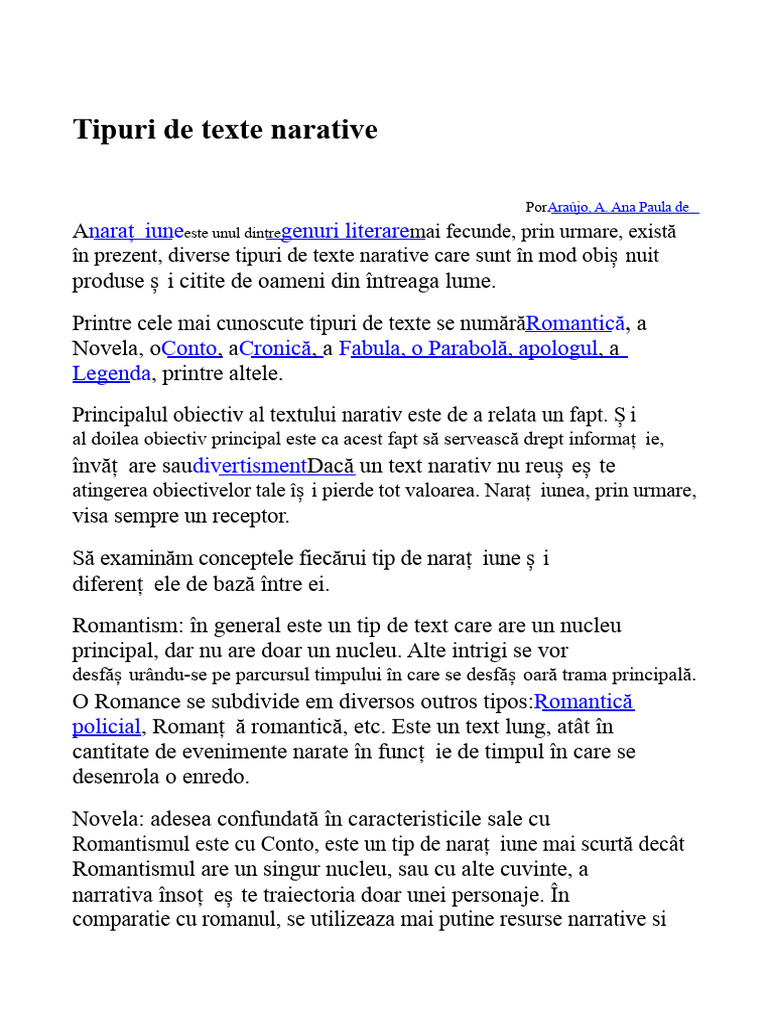 Tipuri de texte narative

PorAraújo, A. Ana Paula de

Anaraț iuneeste unul dintregenuri literaremai fecunde, prin urmare, există în prezent, diverse tipuri de texte narative care sunt în mod obiș nuit produse ș i citite de oameni din întreaga lume.

Printre cele mai cunoscute tipuri de texte se numărăRomantică, a Novela, oConto, aCronică, a Fabula, o Parabolă, apologul, a Legenda, printre altele.

Principalul obiectiv al textului narativ este de a relata un fapt. Ș i al doilea obiectiv principal este ca acest fapt să servească drept informaț ie, învăț are saudivertismentDacă un text narativ nu reuș eș te atingerea obiectivelor tale îș i pierde tot valoarea. Naraț iunea, prin urmare, visa sempre un receptor.

Să examinăm conceptele fiecărui tip de naraț iune ș i diferenț ele de bază între ei.

Romantism: în general este un tip de text care are un nucleu principal, dar nu are doar un nucleu. Alte intrigi se vor desfăș urându-se pe parcursul timpului în care se desfăș oară trama principală. O Romance se subdivide em diversos outros tipos:Romantică policial, Romanț ă romantică, etc. Este un text lung, atât în cantitate de evenimente narate în funcț ie de timpul în care se desenrola o enredo.

Novela: adesea confundată în caracteristicile sale cu Romantismul este cu Conto, este un tip de naraț iune mai scurtă decât Romantismul are un singur nucleu, sau cu alte cuvinte, a narrativa însoț eș te traiectoria doar unei personaje. În comparatie cu romanul, se utilizeaza mai putine resurse narrative si